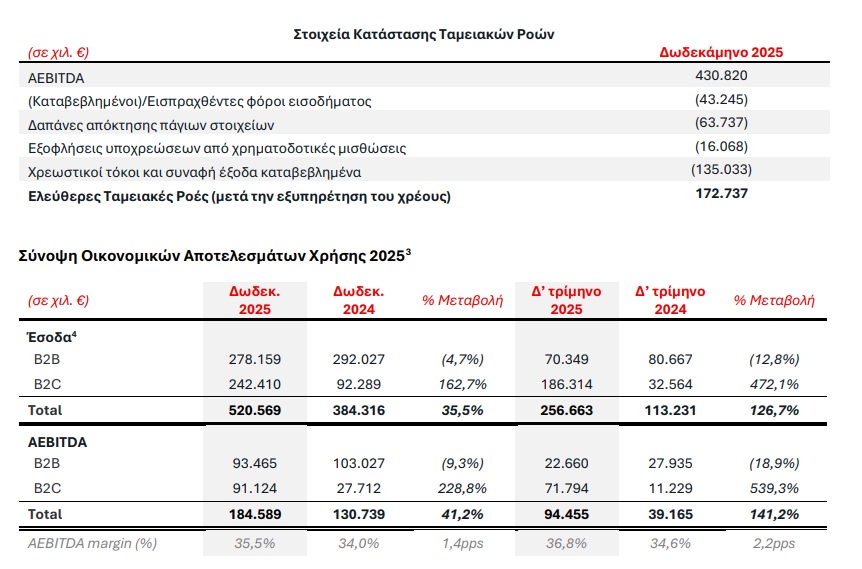 Στοιχεία Κατάστασης Ταμειακών Ροών

| (σε χιλ. €) | Δωδεκάμηνο 2025 |
|---|---|
| AEBITDA | 430.820 |
| (Καταβεβλημένοι)/Εισπραχθέντες φόροι εισοδήματος | (43.245) |
| Δαπάνες απόκτησης πάγιων στοιχείων | (63.737) |
| Εξοφλήσεις υποχρεώσεων από χρηματοδοτικές μισθώσεις | (16.068) |
| Χρεωστικοί τόκοι και συναφή έξοδα καταβεβλημένα | (135.033) |
| Ελεύθερες Ταμειακές Ροές (μετά την εξυπηρέτηση του χρέους) | 172.737 |

Σύνοψη Οικονομικών Αποτελεσμάτων Χρήσης 2025$^3$

| (σε χιλ. €) | Δωδεκ. 2025 | Δωδεκ. 2024 | % Μεταβολή | Δ' τρίμηνο 2025 | Δ' τρίμηνο 2024 | % Μεταβολή |
|---|---|---|---|---|---|---|
| Έσοδα$^4$ | | | | | | |
| B2B | 278.159 | 292.027 | (4,7%) | 70.349 | 80.667 | (12,8%) |
| B2C | 242.410 | 92.289 | 162,7% | 186.314 | 32.564 | 472,1% |
| Total | 520.569 | 384.316 | 35,5% | 256.663 | 113.231 | 126,7% |
| AEBITDA | | | | | | |
| B2B | 93.465 | 103.027 | (9,3%) | 22.660 | 27.935 | (18,9%) |
| B2C | 91.124 | 27.712 | 228,8% | 71.794 | 11.229 | 539,3% |
| Total | 184.589 | 130.739 | 41,2% | 94.455 | 39.165 | 141,2% |
| AEBITDA margin (%) | 35,5% | 34,0% | 1,4pps | 36,8% | 34,6% | 2,2pps |